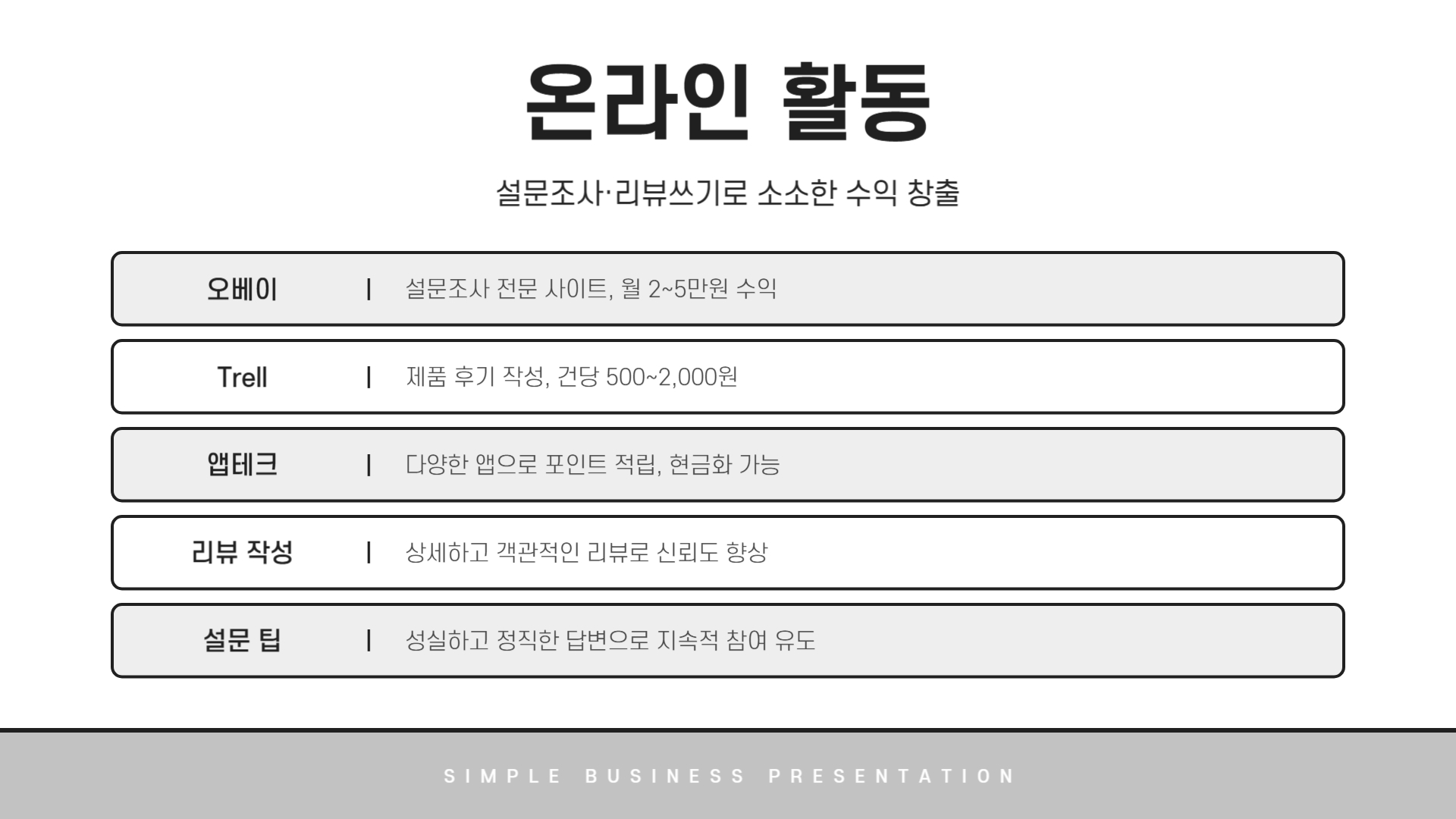 온라인 활동

설문조사·리뷰쓰기로 소소한 수익 창출

오베이 | 설문조사 전문 사이트, 월 2~5만원 수익

Trell | 제품 후기 작성, 건당 500~2,000원

앱테크 | 다양한 앱으로 포인트 적립, 현금화 가능

리뷰 작성 | 상세하고 객관적인 리뷰로 신뢰도 향상

설문 팁 | 성실하고 정직한 답변으로 지속적 참여 유도

SIMPLE BUSINESS PRESENTATION